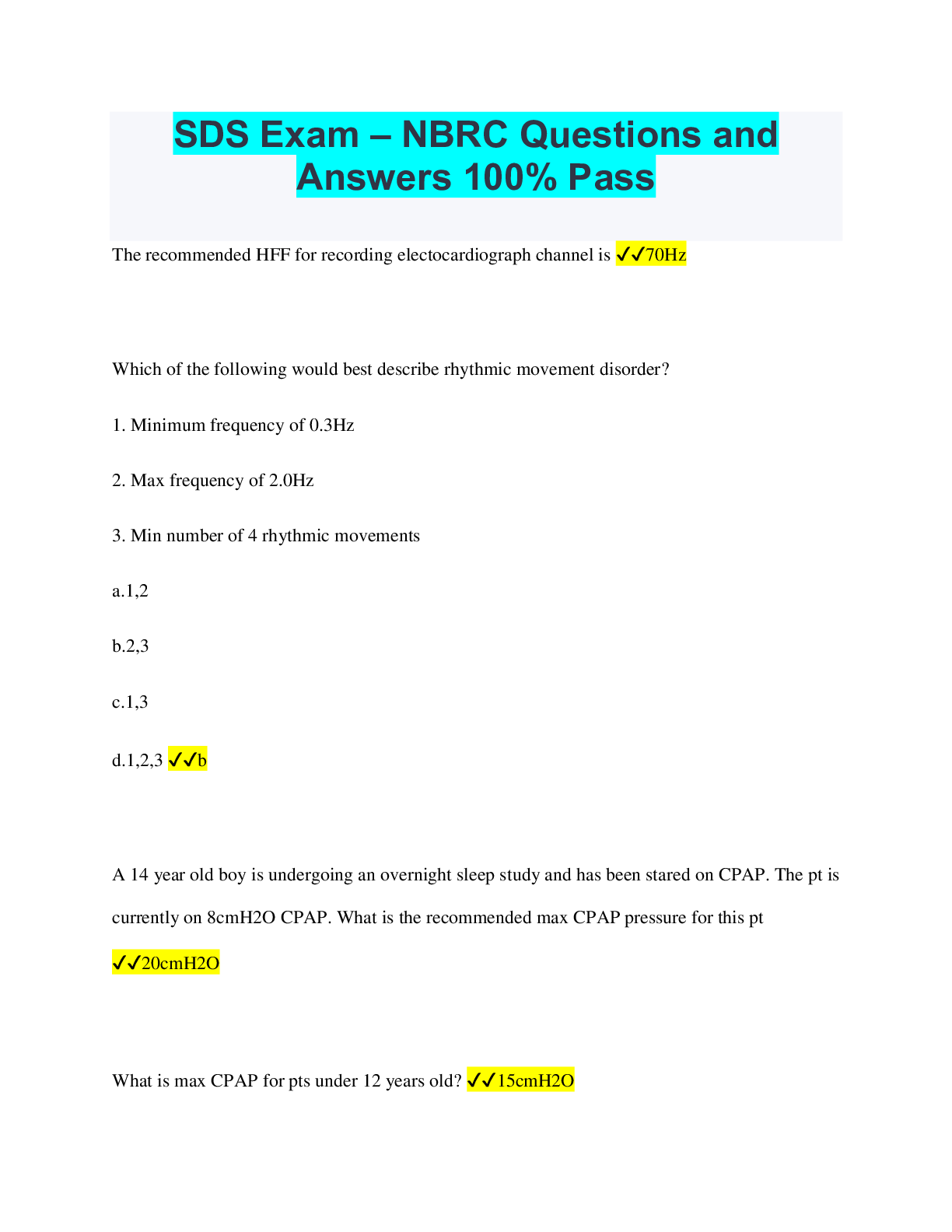 SDS Exam – NBRC Questions and Answers 100% Pass

The recommended HFF for recording electocardiograph channel is ✓✓70Hz

Which of the following would best describe rhythmic movement disorder?

1. Minimum frequency of 0.3Hz

2. Max frequency of 2.0Hz

3. Min number of 4 rhythmic movements

a.1,2

b.2,3

c.1,3

d.1,2,3 ✓✓b

A 14 year old boy is undergoing an overnight sleep study and has been stared on CPAP. The pt is currently on 8cmH2O CPAP. What is the recommended max CPAP pressure for this pt ✓✓20cmH2O

What is max CPAP for pts under 12 years old? ✓✓15cmH2O